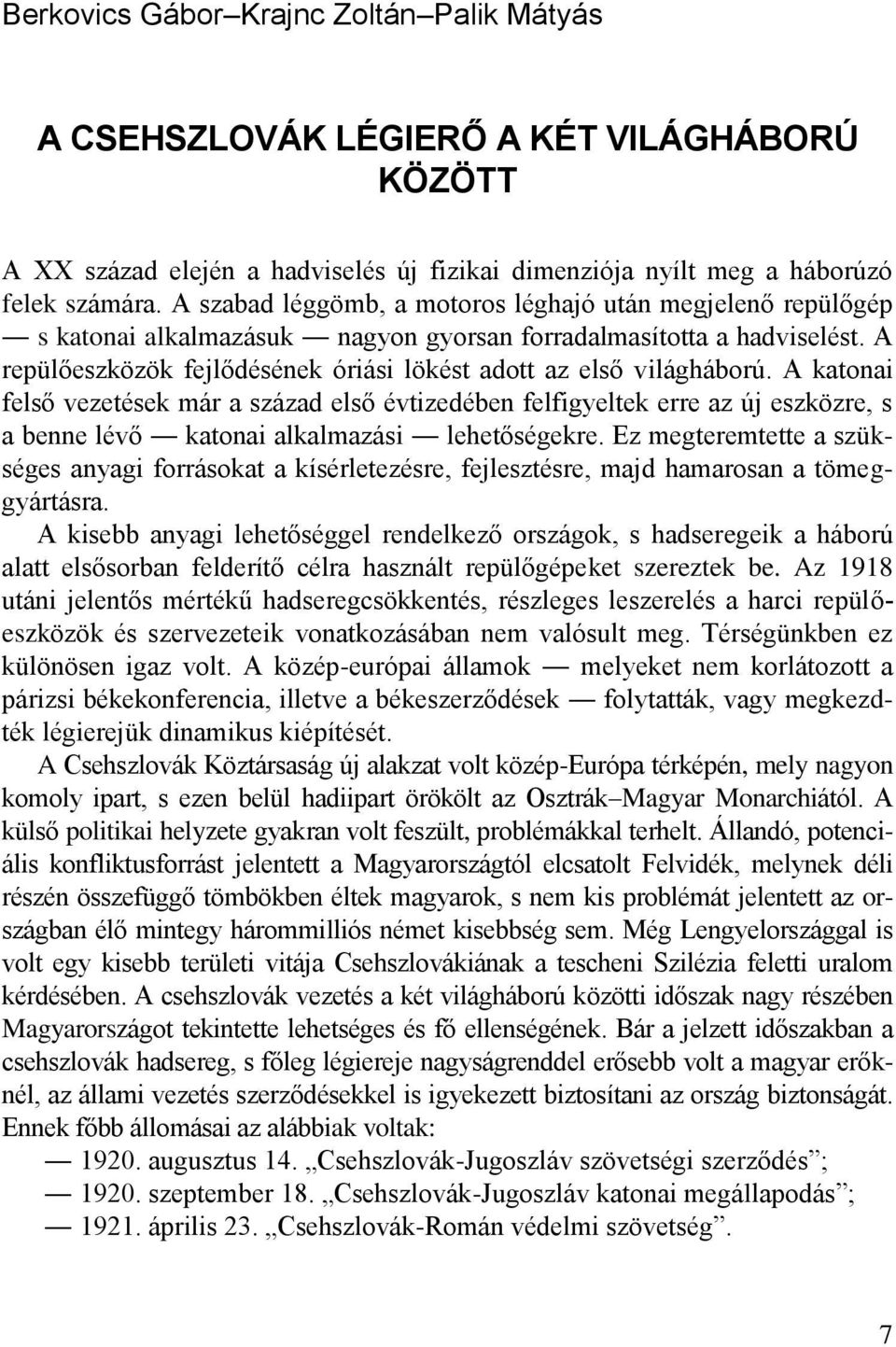 Berkovics Gábor–Krajnc Zoltán–Palik Mátyás

A CSEHSZLOVÁK LÉGIERŐ A KÉT VILÁGHÁBORÚ KÖZÖTT

A XX század elején a hadviselés új fizikai dimenziója nyílt meg a háborúzó felek számára. A szabad léggömb, a motoros léghajó után megjelenő repülőgép — s katonai alkalmazásuk — nagyon gyorsan forradalmasította a hadviselést. A repülőeszközök fejlődésének óriási lökést adott az első világháború. A katonai felső vezetések már a század első évtizedében felfigyeltek erre az új eszközre, s a benne lévő — katonai alkalmazási — lehetőségekre. Ez megteremtette a szükséges anyagi forrásokat a kísérletezésre, fejlesztésre, majd hamarosan a tömeggyártásra.

A kisebb anyagi lehetőséggel rendelkező országok, s hadseregeik a háború alatt elsősorban felderítő célra használt repülőgépeket szereztek be. Az 1918 utáni jelentős mértékű hadseregcsökkentés, részleges leszerelés a harci repülőeszközök és szervezeteik vonatkozásában nem valósult meg. Térségünkben ez különösen igaz volt. A közép-európai államok — melyeket nem korlátozott a párizsi békekonferencia, illetve a békeszerződések — folytatták, vagy megkezdték légierejük dinamikus kiépítését.

A Csehszlovák Köztársaság új alakzat volt közép-Európa térképén, mely nagyon komoly ipart, s ezen belül hadiipart örökölt az Osztrák–Magyar Monarchiától. A külső politikai helyzete gyakran volt feszült, problémákkal terhelt. Állandó, potenciális konfliktusforrást jelentett a Magyarországtól elcsatolt Felvidék, melynek déli részén összefüggő tömbökben éltek magyarok, s nem kis problémát jelentett az országban élő mintegy hárommilliós német kisebbség sem. Még Lengyelországgal is volt egy kisebb területi vitája Csehszlovákiának a tescheni Szilézia feletti uralom kérdésében. A csehszlovák vezetés a két világháború közötti időszak nagy részében Magyarországot tekintette lehetséges és fő ellenségének. Bár a jelzett időszakban a csehszlovák hadsereg, s főleg légiereje nagyságrenddel erősebb volt a magyar erőknél, az állami vezetés szerződésekkel is igyekezett biztosítani az ország biztonságát. Ennek főbb állomásai az alábbiak voltak:

— 1920. augusztus 14. „Csehszlovák-Jugoszláv szövetségi szerződés”;
— 1920. szeptember 18. „Csehszlovák-Jugoszláv katonai megállapodás”;
— 1921. április 23. „Csehszlovák-Román védelmi szövetség”.

7